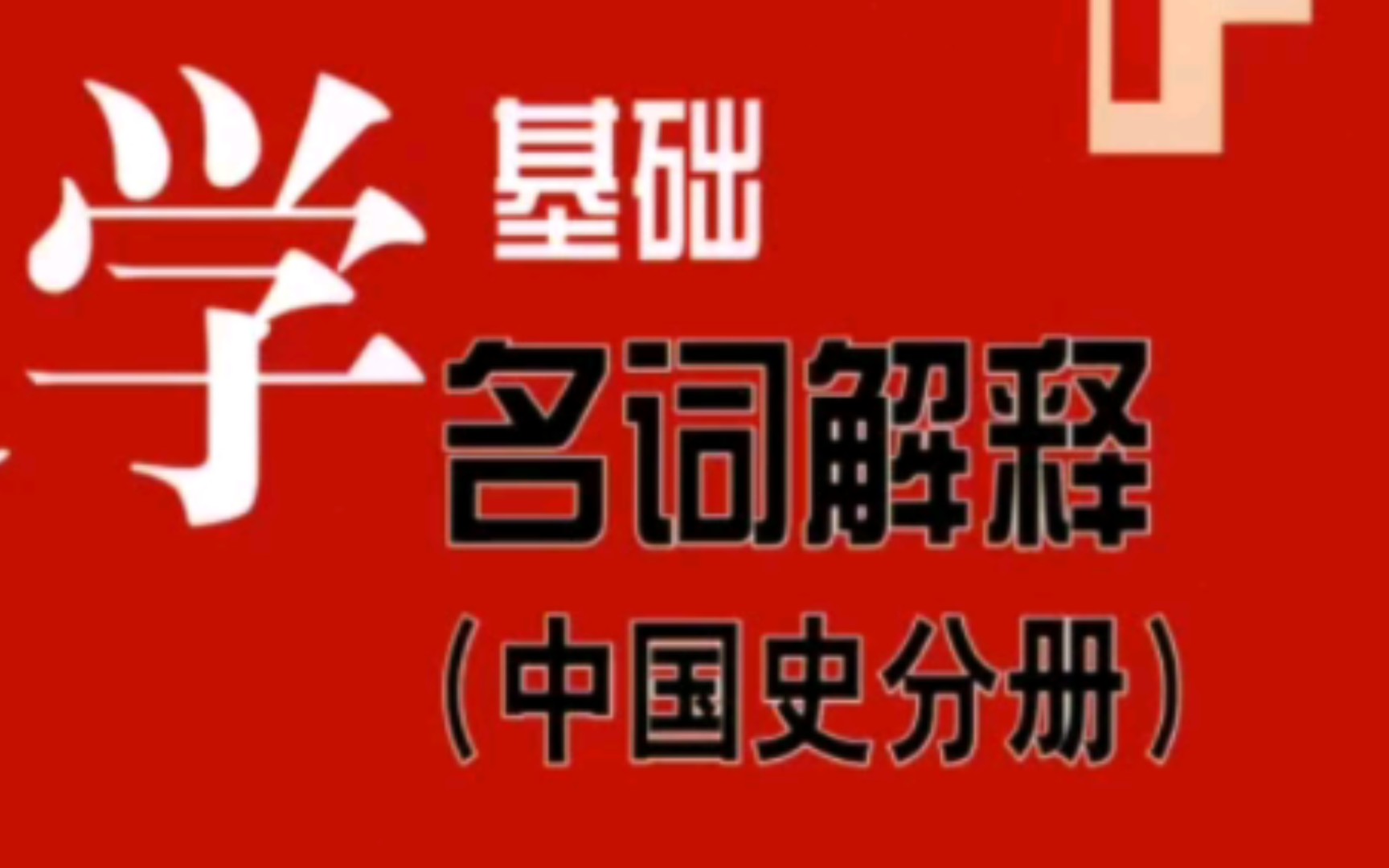 学
基础
名词解释
(中国史分册)